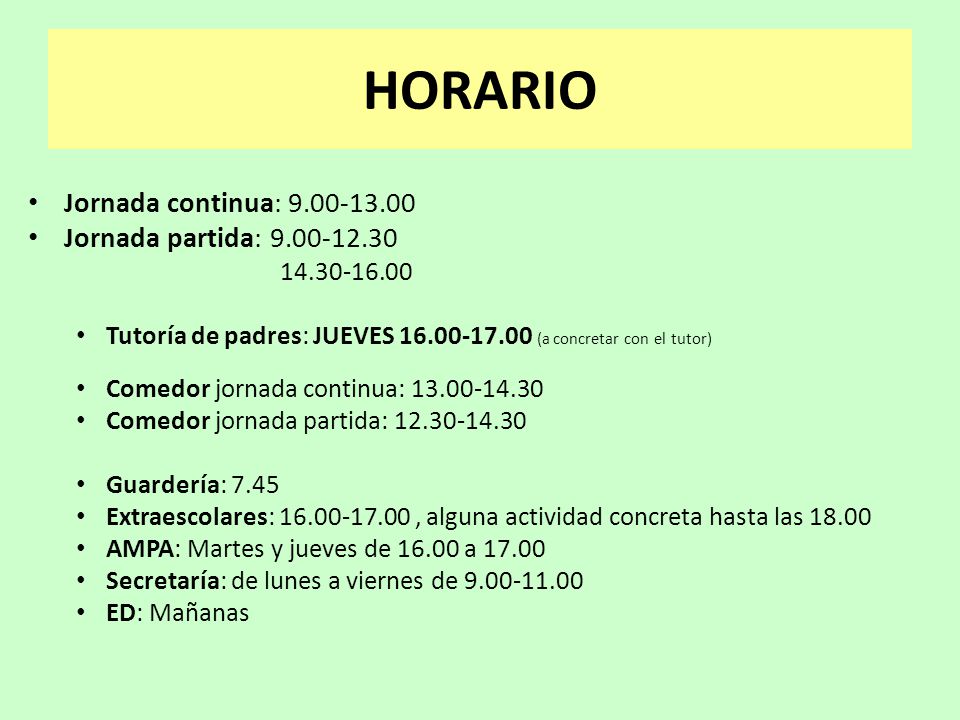 HORARIO

• Jornada continua: 9.00-13.00
• Jornada partida: 9.00-12.30
14.30-16.00

• Tutoría de padres: JUEVES 16.00-17.00 (a concretar con el tutor)

• Comedor jornada continua: 13.00-14.30
• Comedor jornada partida: 12.30-14.30

• Guardería: 7.45
• Extraescolares: 16.00-17.00 , alguna actividad concreta hasta las 18.00
• AMPA: Martes y jueves de 16.00 a 17.00
• Secretaría: de lunes a viernes de 9.00-11.00
• ED: Mañanas